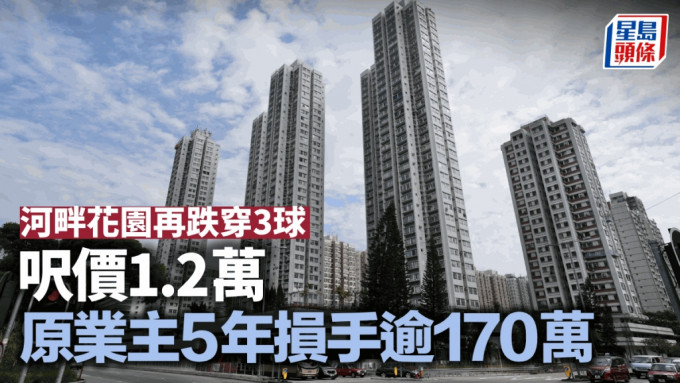 星島頭條

河畔花園再跌穿3球

呎價1.2萬

原業主5年損手逾170萬